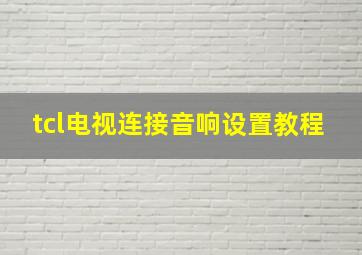 tcl电视连接音响设置教程